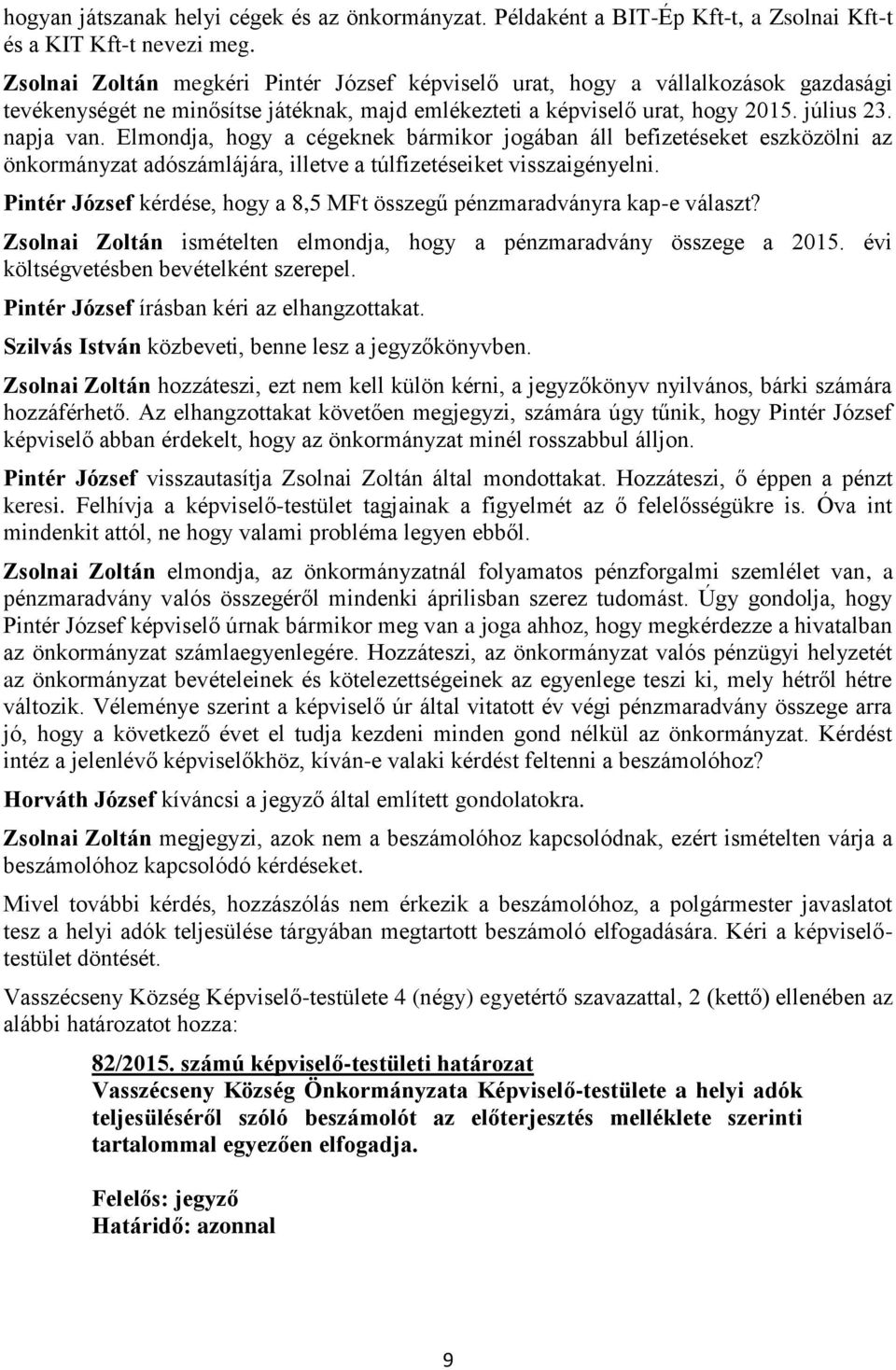 hogyan játszanak helyi cégek és az önkormányzat. Példaként a BIT-Ép Kft-t, a Zsolnai Kft-t és a KIT Kft-t nevezi meg.

Zsolnai Zoltán megkéri Pintér József képviselő urat, hogy a vállalkozások gazdasági tevékenységét ne minősítse játéknak, majd emlékezteti a képviselő urat, hogy 2015. július 23. napja van. Elmondja, hogy a cégeknek bármikor jogában áll befizetéseket eszközölni az önkormányzat adószámlájára, illetve a túlfizetéseiket visszaigényelni.

Pintér József kérdése, hogy a 8,5 MFt összegű pénzmaradványra kap-e választ?

Zsolnai Zoltán ismételten elmondja, hogy a pénzmaradvány összege a 2015. évi költségvetésben bevételként szerepel.

Pintér József írásban kéri az elhangzottakat.

Szilvás István közbeveti, benne lesz a jegyzőkönyvben.

Zsolnai Zoltán hozzáteszi, ezt nem kell külön kérni, a jegyzőkönyv nyilvános, bárki számára hozzáférhető. Az elhangzottakat követően megjegyzi, számára úgy tűnik, hogy Pintér József képviselő abban érdekelt, hogy az önkormányzat minél rosszabbul álljon.

Pintér József visszautasítja Zsolnai Zoltán által mondottakat. Hozzáteszi, ő éppen a pénzt keresi. Felhívja a képviselő-testület tagjainak a figyelmét az ő felelősségükre is. Óva int mindenkit attól, ne hogy valami probléma legyen ebből.

Zsolnai Zoltán elmondja, az önkormányzatnál folyamatos pénzforgalmi szemlélet van, a pénzmaradvány valós összegéről mindenki áprilisban szerez tudomást. Úgy gondolja, hogy Pintér József képviselő úrnak bármikor meg van a joga ahhoz, hogy megkérdezze a hivatalban az önkormányzat számlaegyenlegére. Hozzáteszi, az önkormányzat valós pénzügyi helyzetét az önkormányzat bevételeinek és kötelezettségeinek az egyenlege teszi ki, mely hétről hétre változik. Véleménye szerint a képviselő úr által vitatott év végi pénzmaradvány összege arra jó, hogy a következő évet el tudja kezdeni minden gond nélkül az önkormányzat. Kérdést intéz a jelenlévő képviselőkhöz, kíván-e valaki kérdést feltenni a beszámolóhoz?

Horváth József kíváncsi a jegyző által említett gondolatokra.

Zsolnai Zoltán megjegyzi, azok nem a beszámolóhoz kapcsolódnak, ezért ismételten várja a beszámolóhoz kapcsolódó kérdéseket.

Mivel további kérdés, hozzászólás nem érkezik a beszámolóhoz, a polgármester javaslatot tesz a helyi adók teljesülése tárgyában megtartott beszámoló elfogadására. Kéri a képviselő-testület döntését.

Vasszécseny Község Képviselő-testülete 4 (négy) egyetértő szavazattal, 2 (kettő) ellenében az alábbi határozatot hozza:

82/2015. számú képviselő-testületi határozat
Vasszécseny Község Önkormányzata Képviselő-testülete a helyi adók teljesüléséről szóló beszámolót az előterjesztés melléklete szerinti tartalommal egyezően elfogadja.

Felelős: jegyző
Határidő: azonnal

9